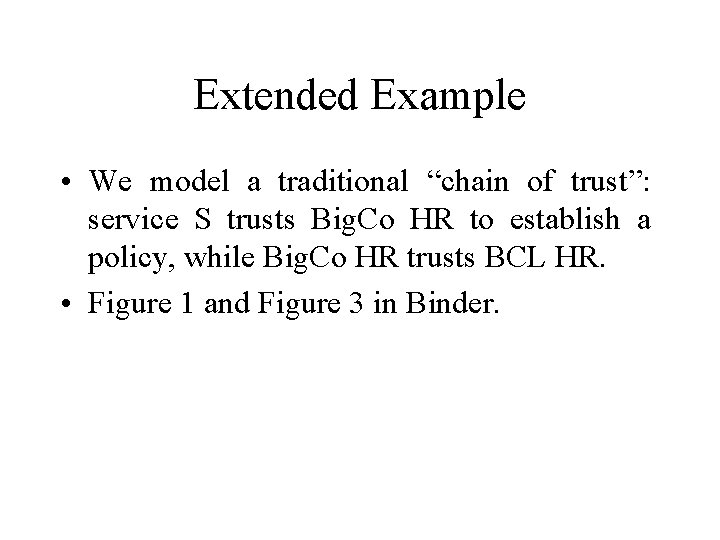 Extended Example

• We model a traditional “chain of trust”: service S trusts BigCo HR to establish a policy, while BigCo HR trusts BCL HR.

• Figure 1 and Figure 3 in Binder.